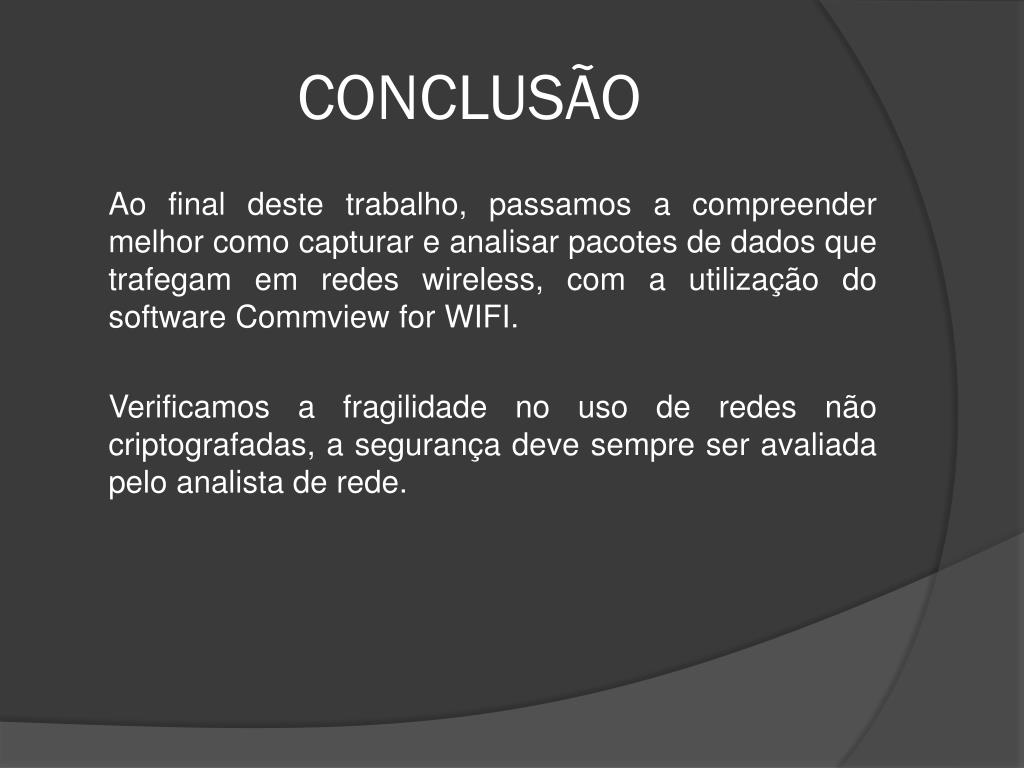 CONCLUSÃO

Ao final deste trabalho, passamos a compreender melhor como capturar e analisar pacotes de dados que trafegam em redes wireless, com a utilização do software Commview for WIFI.

Verificamos a fragilidade no uso de redes não criptografadas, a segurança deve sempre ser avaliada pelo analista de rede.